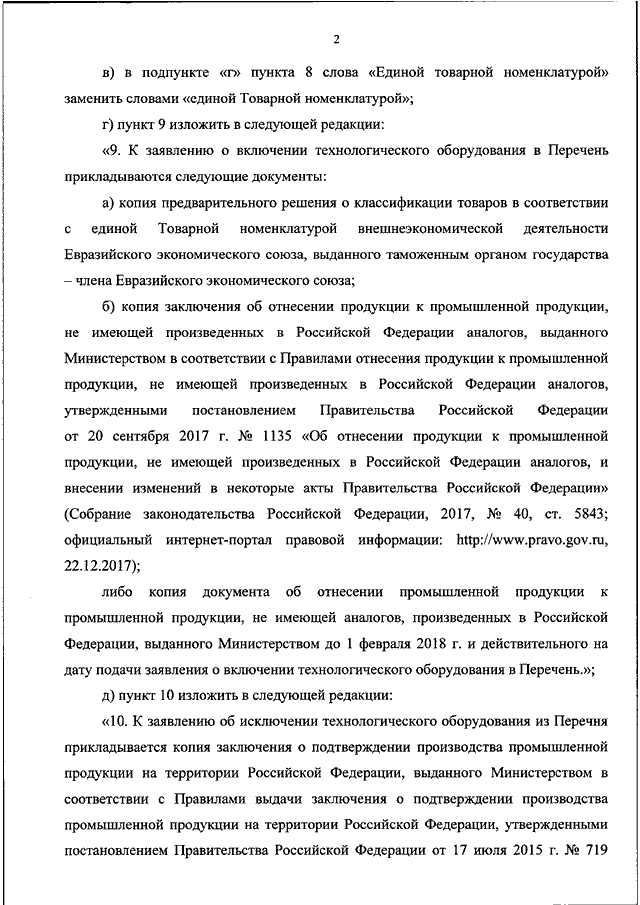 2

в) в подпункте «г» пункта 8 слова «Единой товарной номенклатурой» заменить словами «единой Товарной номенклатурой»;

г) пункт 9 изложить в следующей редакции:

«9. К заявлению о включении технологического оборудования в Перечень прикладываются следующие документы:

а) копия предварительного решения о классификации товаров в соответствии с единой Товарной номенклатурой внешнеэкономической деятельности Евразийского экономического союза, выданного таможенным органом государства – члена Евразийского экономического союза;

б) копия заключения об отнесении продукции к промышленной продукции, не имеющей произведенных в Российской Федерации аналогов, выданного Министерством в соответствии с Правилами отнесения продукции к промышленной продукции, не имеющей произведенных в Российской Федерации аналогов, утвержденными постановлением Правительства Российской Федерации от 20 сентября 2017 г. № 1135 «Об отнесении продукции к промышленной продукции, не имеющей произведенных в Российской Федерации аналогов, и внесении изменений в некоторые акты Правительства Российской Федерации» (Собрание законодательства Российской Федерации, 2017, № 40, ст. 5843; официальный интернет-портал правовой информации: http://www.pravo.gov.ru, 22.12.2017);

либо копия документа об отнесении промышленной продукции к промышленной продукции, не имеющей аналогов, произведенных в Российской Федерации, выданного Министерством до 1 февраля 2018 г. и действительного на дату подачи заявления о включении технологического оборудования в Перечень.»;

д) пункт 10 изложить в следующей редакции:

«10. К заявлению об исключении технологического оборудования из Перечня прикладывается копия заключения о подтверждении производства промышленной продукции на территории Российской Федерации, выданного Министерством в соответствии с Правилами выдачи заключения о подтверждении производства промышленной продукции на территории Российской Федерации, утвержденными постановлением Правительства Российской Федерации от 17 июля 2015 г. № 719